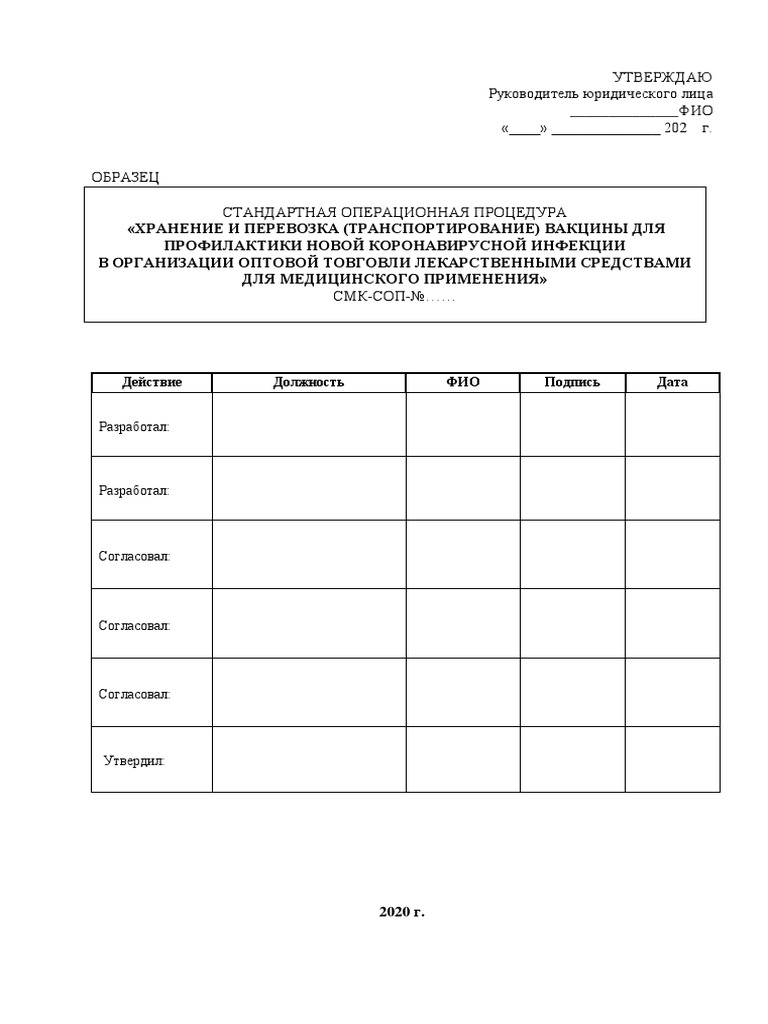 УТВЕРЖДАЮ
Руководитель юридического лица
________________ФИО
«____» ________________ 202 г.

ОБРАЗЕЦ

СТАНДАРТНАЯ ОПЕРАЦИОННАЯ ПРОЦЕДУРА
«ХРАНЕНИЕ И ПЕРЕВОЗКА (ТРАНСПОРТИРОВАНИЕ) ВАКЦИНЫ ДЛЯ ПРОФИЛАКТИКИ НОВОЙ КОРОНАВИРУСНОЙ ИНФЕКЦИИ В ОРГАНИЗАЦИИ ОПТОВОЙ ТОВГОВЛИ ЛЕКАРСТВЕННЫМИ СРЕДСТВАМИ ДЛЯ МЕДИЦИНСКОГО ПРИМЕНЕНИЯ»
СМК-СОП-№……

| Действие | Должность | ФИО | Подпись | Дата |
|---|---|---|---|---|
| Разработал: | | | | |
| Разработал: | | | | |
| Согласовал: | | | | |
| Согласовал: | | | | |
| Согласовал: | | | | |
| Утвердил: | | | | |

2020 г.